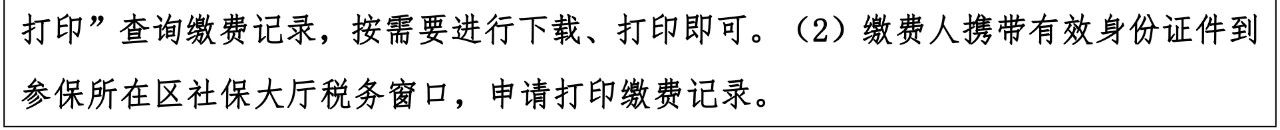 打印”查询缴费记录，按需要进行下载、打印即可。（2）缴费人携带有效身份证件到参保所在区社保大厅税务窗口，申请打印缴费记录。